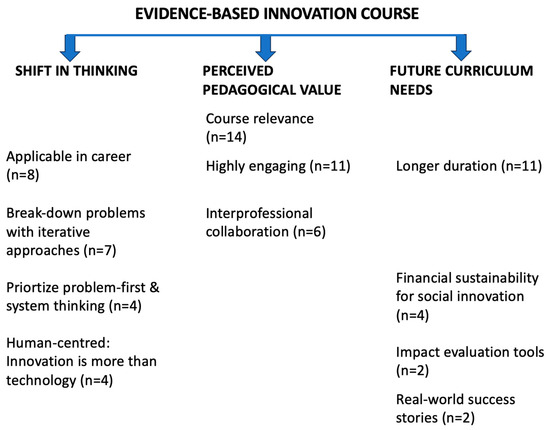 EVIDENCE-BASED INNOVATION COURSE

SHIFT IN THINKING

Applicable in career (n=8)

Break-down problems with iterative approaches (n=7)

Priortize problem-first & system thinking (n=4)

Human-centred: Innovation is more than technology (n=4)

PERCEIVED PEDAGOGICAL VALUE

Course relevance (n=14)

Highly engaging (n=11)

Interprofessional collaboration (n=6)

FUTURE CURRICULUM NEEDS

Longer duration (n=11)

Financial sustainability for social innovation (n=4)

Impact evaluation tools (n=2)

Real-world success stories (n=2)